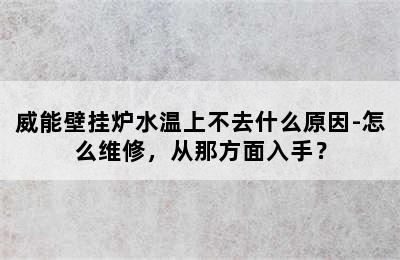 威能壁挂炉水温上不去什么原因-怎么维修，从那方面入手？